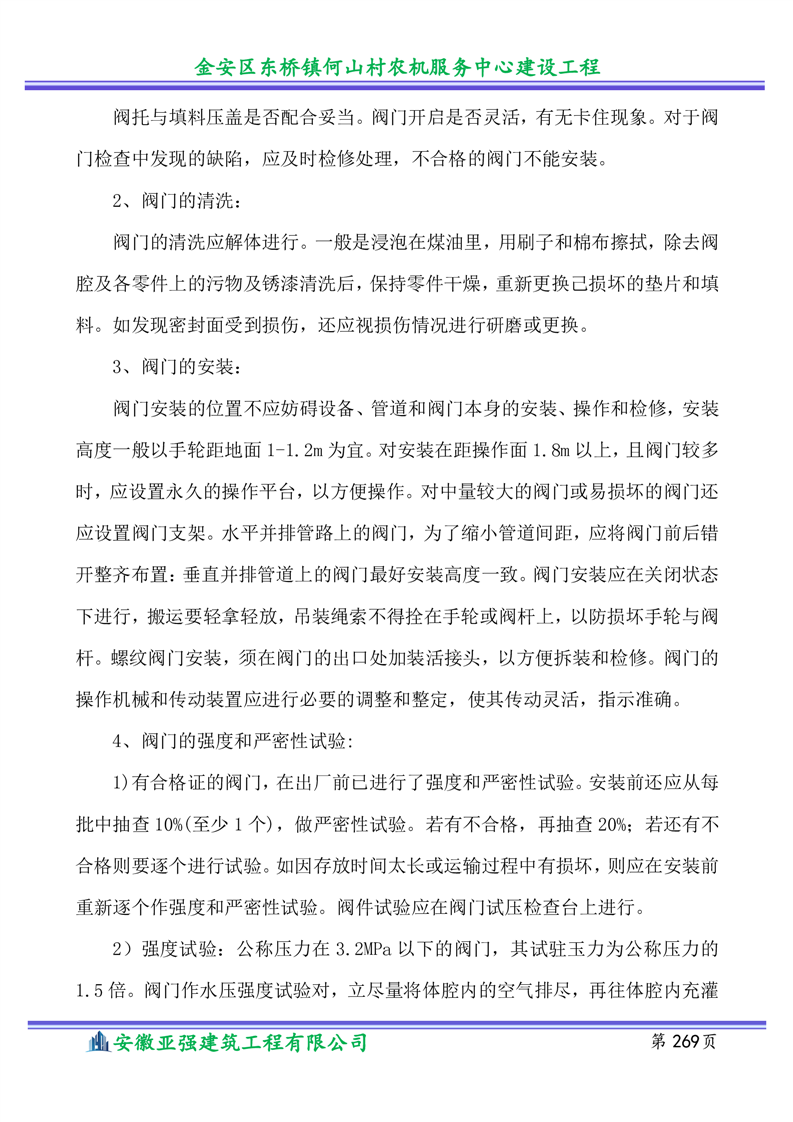 金安区东桥镇何山村农机服务中心建设工程

阀托与填料压盖是否配合妥当。阀门开启是否灵活，有无卡住现象。对于阀门检查中发现的缺陷，应及时检修处理，不合格的阀门不能安装。

2、阀门的清洗：

阀门的清洗应解体进行。一般是浸泡在煤油里，用刷子和棉布擦拭，除去阀腔及各零件上的污物及锈漆清洗后，保持零件干燥，重新更换己损坏的垫片和填料。如发现密封面受到损伤，还应视损伤情况进行研磨或更换。

3、阀门的安装：

阀门安装的位置不应妨碍设备、管道和阀门本身的安装、操作和检修，安装高度一般以手轮距地面 1-1.2m 为宜。对安装在距操作面 1.8m 以上，且阀门较多时，应设置永久的操作平台，以方便操作。对中量较大的阀门或易损坏的阀门还应设置阀门支架。水平并排管路上的阀门，为了缩小管道间距，应将阀门前后错开整齐布置：垂直并排管道上的阀门最好安装高度一致。阀门安装应在关闭状态下进行，搬运要轻拿轻放，吊装绳索不得拴在手轮或阀杆上，以防损坏手轮与阀杆。螺纹阀门安装，须在阀门的出口处加装活接头，以方便拆装和检修。阀门的操作机械和传动装置应进行必要的调整和整定，使其传动灵活，指示准确。

4、阀门的强度和严密性试验:

1)有合格证的阀门，在出厂前已进行了强度和严密性试验。安装前还应从每批中抽查 10%(至少 1 个)，做严密性试验。若有不合格，再抽查 20%；若还有不合格则要逐个进行试验。如因存放时间太长或运输过程中有损坏，则应在安装前重新逐个作强度和严密性试验。阀件试验应在阀门试压检查台上进行。

2）强度试验：公称压力在 3.2MPa 以下的阀门，其试驻玉力为公称压力的 1.5 倍。阀门作水压强度试验对，立尽量将体腔内的空气排尽，再往体腔内充灌

安徽亚强建筑工程有限公司 第 269 页